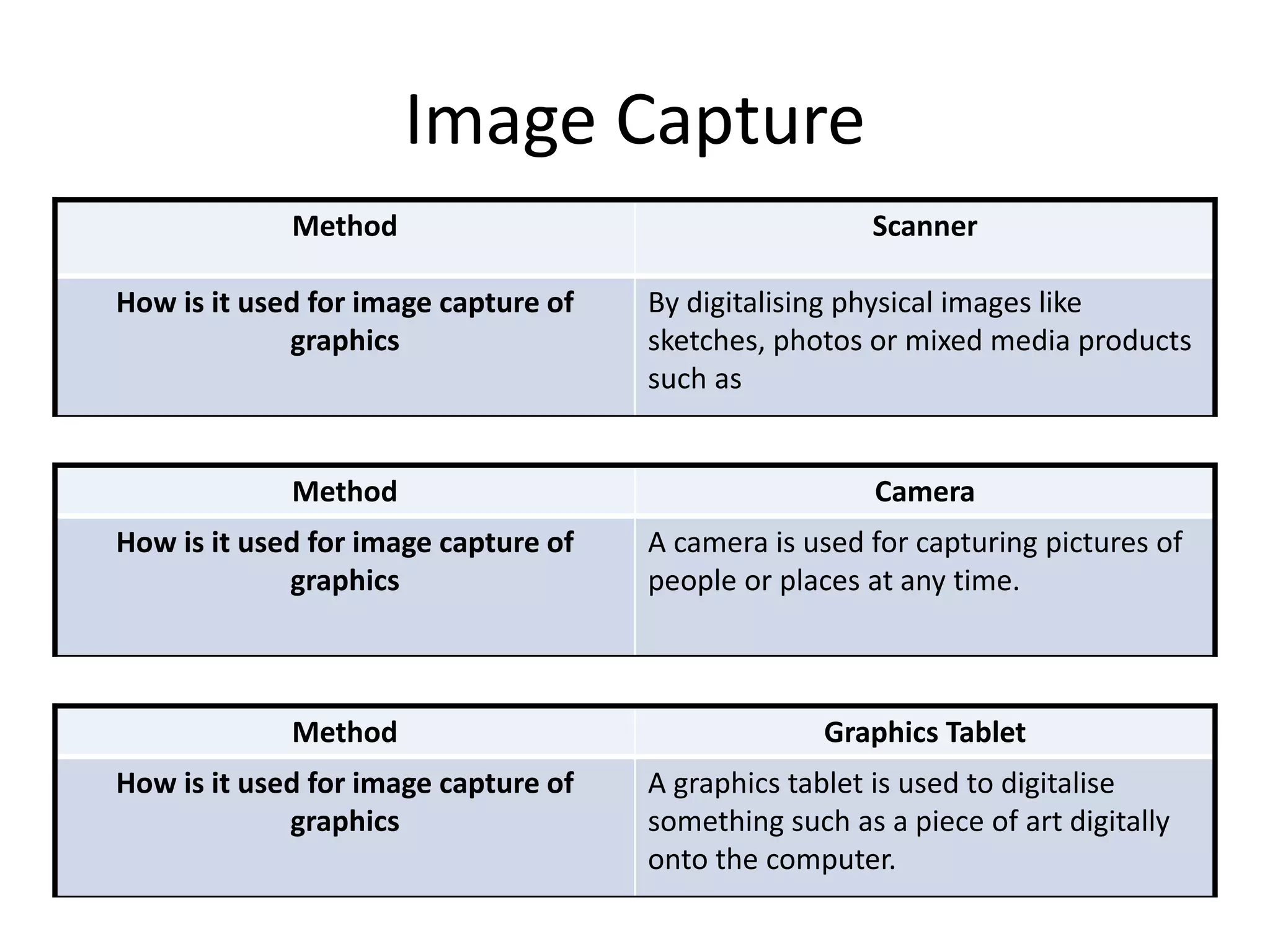 Image Capture

| Method | Scanner |
|---|---|
| How is it used for image capture of graphics | By digitalising physical images like sketches, photos or mixed media products such as |

| Method | Camera |
|---|---|
| How is it used for image capture of graphics | A camera is used for capturing pictures of people or places at any time. |

| Method | Graphics Tablet |
|---|---|
| How is it used for image capture of graphics | A graphics tablet is used to digitalise something such as a piece of art digitally onto the computer. |